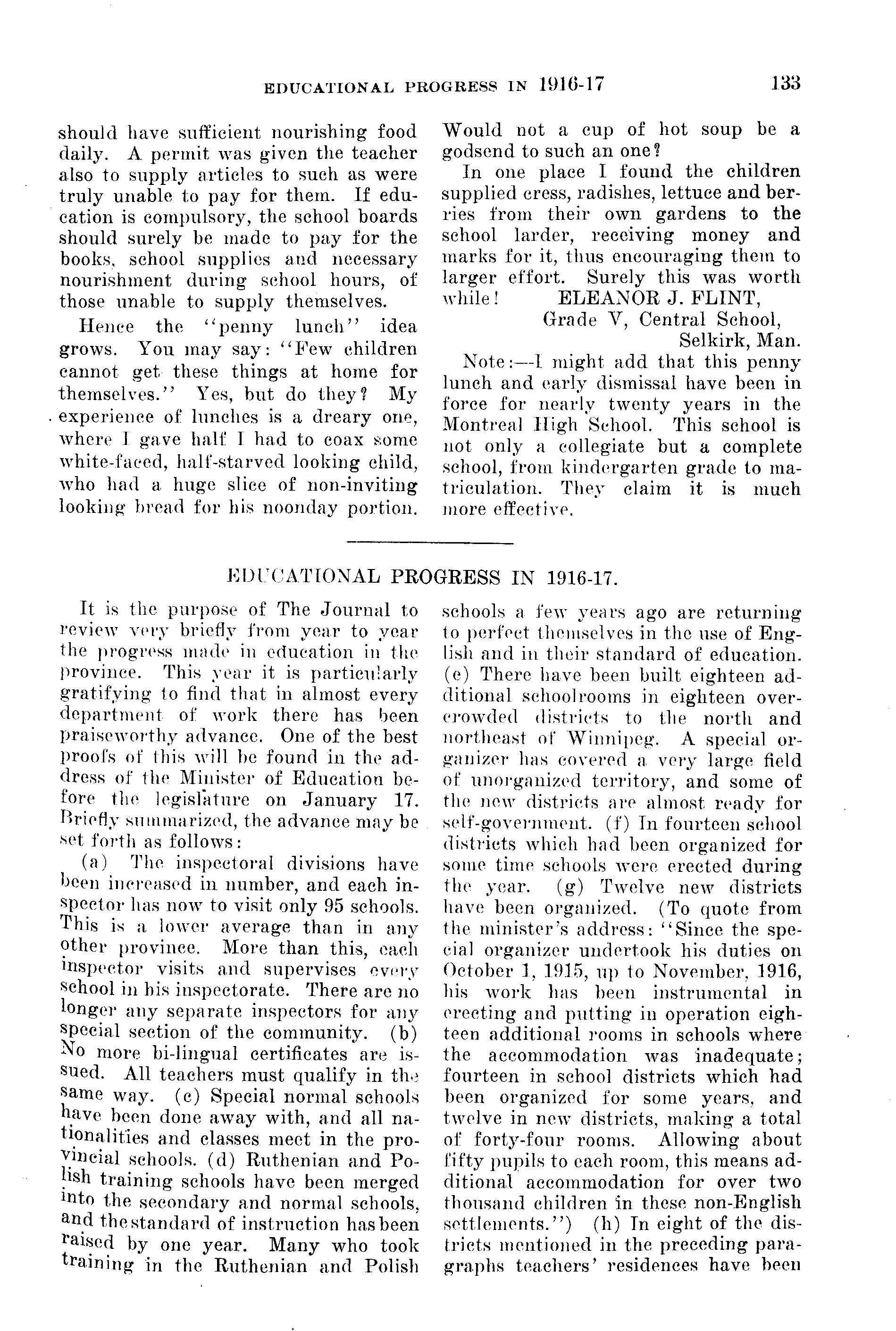 EDUCATIONAL PROGRESS IN 1916-17 133

should have sufficient nourishing food daily. A permit was given the teacher also to supply articles to such as were truly unable to pay for them. If education is compulsory, the school boards should surely be made to pay for the books, school supplies and necessary nourishment during school hours, of those unable to supply themselves.

Hence the "penny lunch" idea grows. You may say: "Few children cannot get these things at home for themselves." Yes, but do they? My experience of lunches is a dreary one, where I gave half I had to coax some white-faced, half-starved looking child, who had a huge slice of non-inviting looking bread for his noonday portion. Would not a cup of hot soup be a godsend to such an one?

In one place I found the children supplied cress, radishes, lettuce and berries from their own gardens to the school larder, receiving money and marks for it, thus encouraging them to larger effort. Surely this was worth while! ELEANOR J. FLINT,
Grade V, Central School,
Selkirk, Man.

Note:—I might add that this penny lunch and early dismissal have been in force for nearly twenty years in the Montreal High School. This school is not only a collegiate but a complete school, from kindergarten grade to matriculation. They claim it is much more effective.

EDUCATIONAL PROGRESS IN 1916-17.

It is the purpose of The Journal to review very briefly from year to year the progress made in education in the province. This year it is particularly gratifying to find that in almost every department of work there has been praiseworthy advance. One of the best proofs of this will be found in the address of the Minister of Education before the legislature on January 17. Briefly summarized, the advance may be set forth as follows:

(a) The inspectoral divisions have been increased in number, and each inspector has now to visit only 95 schools. This is a lower average than in any other province. More than this, each inspector visits and supervises every school in his inspectorate. There are no longer any separate inspectors for any special section of the community. (b) No more bi-lingual certificates are issued. All teachers must qualify in the same way. (c) Special normal schools have been done away with, and all nationalities and classes meet in the provincial schools. (d) Ruthenian and Polish training schools have been merged into the secondary and normal schools, and the standard of instruction has been raised by one year. Many who took training in the Ruthenian and Polish schools a few years ago are returning to perfect themselves in the use of English and in their standard of education. (e) There have been built eighteen additional schoolrooms in eighteen overcrowded districts to the north and northeast of Winnipeg. A special organizer has covered a very large field of unorganized territory, and some of the new districts are almost ready for self-government. (f) In fourteen school districts which had been organized for some time schools were erected during the year. (g) Twelve new districts have been organized. (To quote from the minister's address: "Since the special organizer undertook his duties on October 1, 1915, up to November, 1916, his work has been instrumental in erecting and putting in operation eighteen additional rooms in schools where the accommodation was inadequate; fourteen in school districts which had been organized for some years, and twelve in new districts, making a total of forty-four rooms. Allowing about fifty pupils to each room, this means additional accommodation for over two thousand children in these non-English settlements.") (h) In eight of the districts mentioned in the preceding paragraphs teachers' residences have been